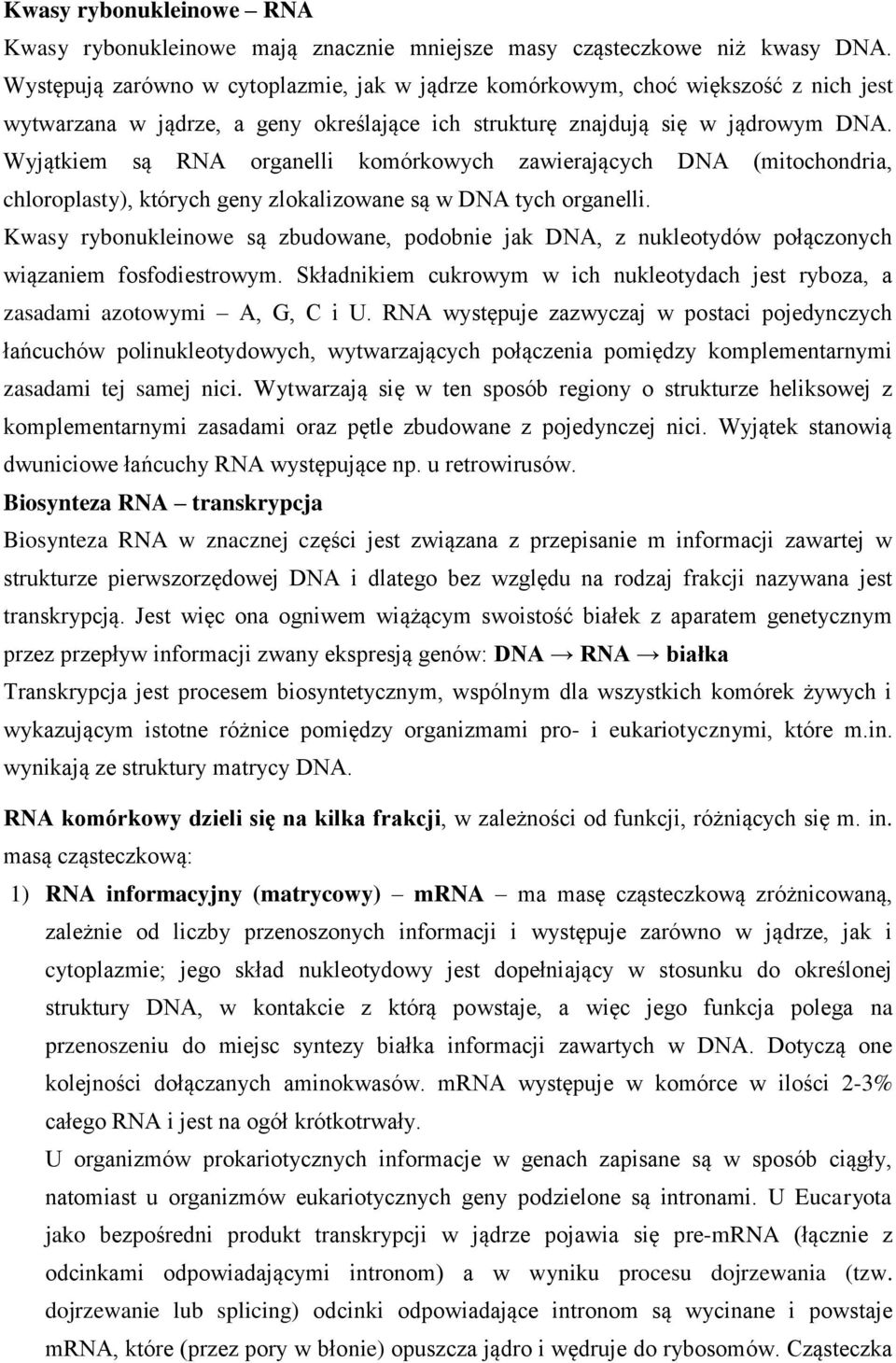 Kwasy rybonukleinowe – RNA

Kwasy rybonukleinowe mają znacznie mniejsze masy cząsteczkowe niż kwasy DNA. Występują zarówno w cytoplazmie, jak w jądrze komórkowym, choć większość z nich jest wytwarzana w jądrze, a geny określające ich strukturę znajdują się w jądrowym DNA. Wyjątkiem są RNA organelli komórkowych zawierających DNA (mitochondria, chloroplasty), których geny zlokalizowane są w DNA tych organelli.

Kwasy rybonukleinowe są zbudowane, podobnie jak DNA, z nukleotydów połączonych wiązaniem fosfodiestrowym. Składnikiem cukrowym w ich nukleotydach jest ryboza, a zasadami azotowymi – A, G, C i U. RNA występuje zazwyczaj w postaci pojedynczych łańcuchów polinukleotydowych, wytwarzających połączenia pomiędzy komplementarnymi zasadami tej samej nici. Wytwarzają się w ten sposób regiony o strukturze heliksowej z komplementarnymi zasadami oraz pętle zbudowane z pojedynczej nici. Wyjątek stanowią dwuniciowe łańcuchy RNA występujące np. u retrowirusów.

Biosynteza RNA – transkrypcja

Biosynteza RNA w znacznej części jest związana z przepisanie m informacji zawartej w strukturze pierwszorzędowej DNA i dlatego bez względu na rodzaj frakcji nazywana jest transkrypcją. Jest więc ona ogniwem wiążącym swoistość białek z aparatem genetycznym przez przepływ informacji zwany ekspresją genów: DNA → RNA → białka

Transkrypcja jest procesem biosyntetycznym, wspólnym dla wszystkich komórek żywych i wykazującym istotne różnice pomiędzy organizmami pro- i eukariotycznymi, które m.in. wynikają ze struktury matrycy DNA.

RNA komórkowy dzieli się na kilka frakcji, w zależności od funkcji, różniących się m. in. masą cząsteczkową:

1) RNA informacyjny (matrycowy) – mRNA – ma masę cząsteczkową zróżnicowaną, zależnie od liczby przenoszonych informacji i występuje zarówno w jądrze, jak i cytoplazmie; jego skład nukleotydowy jest dopełniający w stosunku do określonej struktury DNA, w kontakcie z którą powstaje, a więc jego funkcja polega na przenoszeniu do miejsc syntezy białka informacji zawartych w DNA. Dotyczą one kolejności dołączanych aminokwasów. mRNA występuje w komórce w ilości 2-3% całego RNA i jest na ogół krótkotrwały.

U organizmów prokariotycznych informacje w genach zapisane są w sposób ciągły, natomiast u organizmów eukariotycznych geny podzielone są intronami. U Eucaryota jako bezpośredni produkt transkrypcji w jądrze pojawia się pre-mRNA (łącznie z odcinkami odpowiadającymi intronom) a w wyniku procesu dojrzewania (tzw. dojrzewanie lub splicing) odcinki odpowiadające intronom są wycinane i powstaje mRNA, które (przez pory w błonie) opuszcza jądro i wędruje do rybosomów. Cząsteczka